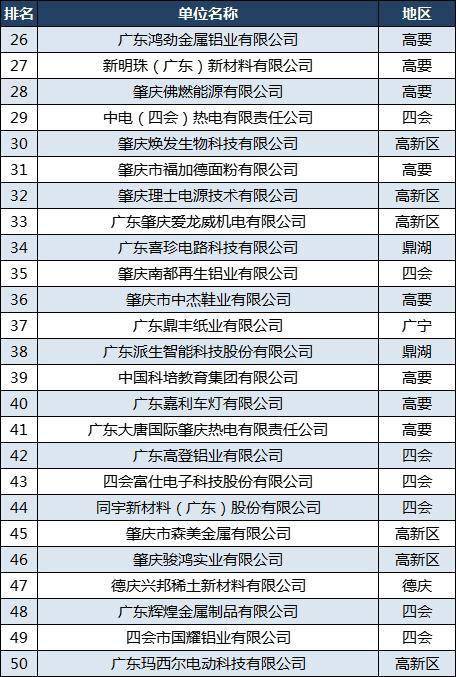 | 排名 | 单位名称 | 地区 |
|---|---|---|
| 26 | 广东鸿劲金属铝业有限公司 | 高要 |
| 27 | 新明珠（广东）新材料有限公司 | 高要 |
| 28 | 肇庆佛燃能源有限公司 | 高要 |
| 29 | 中电（四会）热电有限责任公司 | 四会 |
| 30 | 肇庆焕发生物科技有限公司 | 高新区 |
| 31 | 肇庆市福加德面粉有限公司 | 高要 |
| 32 | 肇庆理士电源技术有限公司 | 高新区 |
| 33 | 广东肇庆爱龙威机电有限公司 | 高新区 |
| 34 | 广东喜珍电路科技有限公司 | 鼎湖 |
| 35 | 肇庆南都再生铝业有限公司 | 四会 |
| 36 | 肇庆市中杰鞋业有限公司 | 高要 |
| 37 | 广东鼎丰纸业有限公司 | 广宁 |
| 38 | 广东派生智能科技股份有限公司 | 鼎湖 |
| 39 | 中国科培教育集团有限公司 | 高要 |
| 40 | 广东嘉利车灯有限公司 | 高要 |
| 41 | 广东大唐国际肇庆热电有限责任公司 | 高要 |
| 42 | 广东高登铝业有限公司 | 四会 |
| 43 | 四会富仕电子科技股份有限公司 | 四会 |
| 44 | 同宇新材料（广东）股份有限公司 | 四会 |
| 45 | 肇庆市森美金属有限公司 | 高新区 |
| 46 | 肇庆骏鸿实业有限公司 | 高新区 |
| 47 | 德庆兴邦稀土新材料有限公司 | 德庆 |
| 48 | 广东辉煌金属制品有限公司 | 四会 |
| 49 | 四会市国耀铝业有限公司 | 四会 |
| 50 | 广东玛西尔电动科技有限公司 | 高新区 |